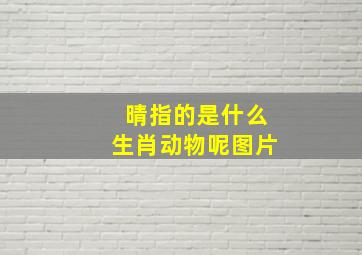 晴指的是什么
生肖动物呢图片